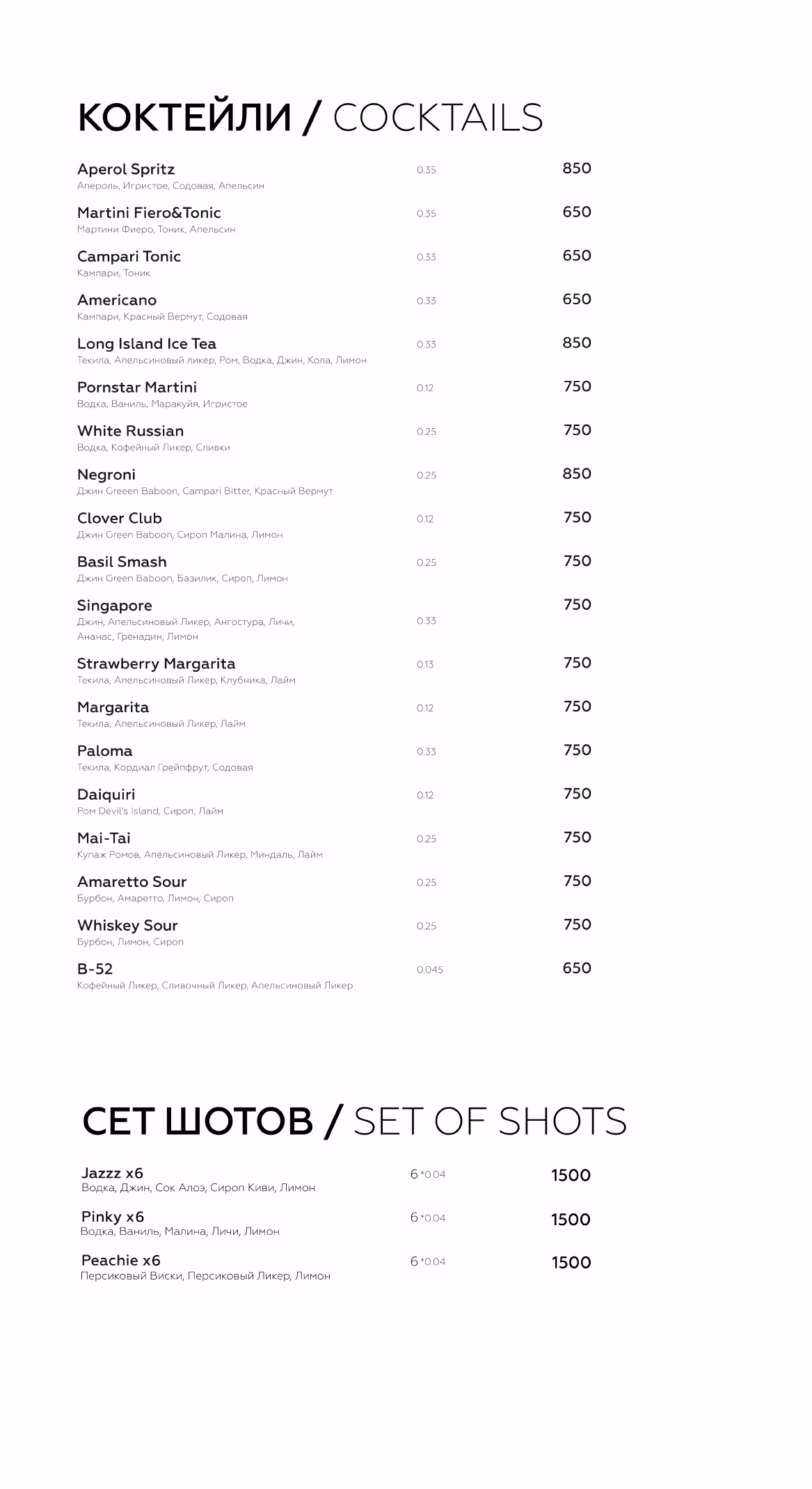 КОКТЕЙЛИ / COCKTAILS

Aperol Spritz 0.35 850
Апероль, Игристое, Содовая, Апельсин

Martini Fiero&Tonic 0.35 650
Мартини Фиеро, Тоник, Апельсин

Campari Tonic 0.33 650
Кампари, Тоник

Americano 0.33 650
Кампари, Красный Вермут, Содовая

Long Island Ice Tea 0.33 850
Текила, Апельсиновый ликер, Ром, Водка, Джин, Кола, Лимон

Pornstar Martini 0.12 750
Водка, Ваниль, Маракуйя, Игристое

White Russian 0.25 750
Водка, Кофейный Ликер, Сливки

Negroni 0.25 850
Джин Greeen Baboon, Campari Bitter, Красный Вермут

Clover Club 0.12 750
Джин Green Baboon, Сироп Малина, Лимон

Basil Smash 0.25 750
Джин Green Baboon, Базилик, Сироп, Лимон

Singapore 0.33 750
Джин, Апельсиновый Ликер, Ангостура, Личи, Ананас, Гренадин, Лимон

Strawberry Margarita 0.13 750
Текила, Апельсиновый Ликер, Клубника, Лайм

Margarita 0.12 750
Текила, Апельсиновый Ликер, Лайм

Paloma 0.33 750
Текила, Кордиал Грейпфрут, Содовая

Daiquiri 0.12 750
Ром Devil's Island, Сироп, Лайм

Mai-Tai 0.25 750
Купаж Ромов, Апельсиновый Ликер, Миндаль, Лайм

Amaretto Sour 0.25 750
Бурбон, Амаретто, Лимон, Сироп

Whiskey Sour 0.25 750
Бурбон, Лимон, Сироп

B-52 0.045 650
Кофейный Ликер, Сливочный Ликер, Апельсиновый Ликер

СЕТ ШОТОВ / SET OF SHOTS

Jazzz x6 6 *0.04 1500
Водка, Джин, Сок Алоэ, Сироп Киви, Лимон

Pinky x6 6 *0.04 1500
Водка, Ваниль, Малина, Личи, Лимон

Peachie x6 6 *0.04 1500
Персиковый Виски, Персиковый Ликер, Лимон